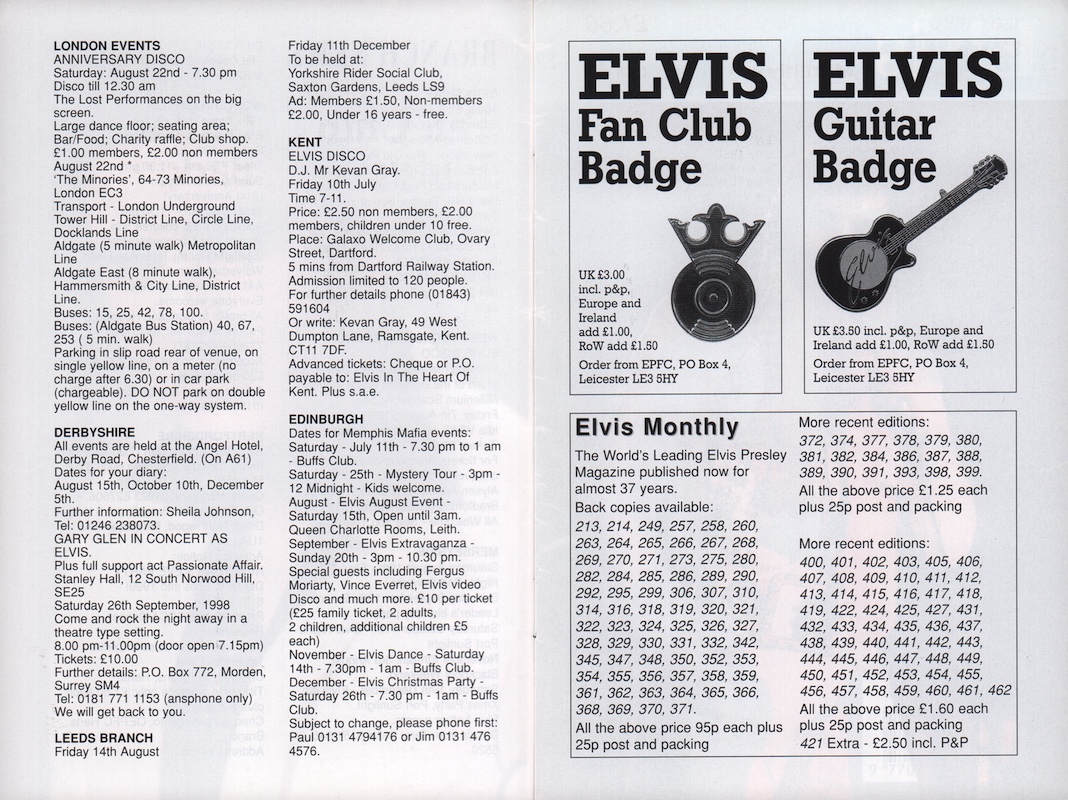 LONDON EVENTS
ANNIVERSARY DISCO
Saturday: August 22nd - 7.30 pm
Disco till 12.30 am
The Lost Performances on the big screen.
Large dance floor; seating area; Bar/Food; Charity raffle; Club shop.
£1.00 members, £2.00 non members
August 22nd *
'The Minories', 64-73 Minories, London EC3
Transport - London Underground
Tower Hill - District Line, Circle Line, Docklands Line
Aldgate (5 minute walk) Metropolitan Line
Aldgate East (8 minute walk), Hammersmith & City Line, District Line.
Buses: 15, 25, 42, 78, 100.
Buses: (Aldgate Bus Station) 40, 67, 253 ( 5 min. walk)
Parking in slip road rear of venue, on single yellow line, on a meter (no charge after 6.30) or in car park (chargeable). DO NOT park on double yellow line on the one-way system.

DERBYSHIRE
All events are held at the Angel Hotel, Derby Road, Chesterfield. (On A61)
Dates for your diary:
August 15th, October 10th, December 5th.
Further information: Sheila Johnson, Tel: 01246 238073.
GARY GLEN IN CONCERT AS ELVIS.
Plus full support act Passionate Affair.
Stanley Hall, 12 South Norwood Hill, SE25
Saturday 26th September, 1998
Come and rock the night away in a theatre type setting.
8.00 pm-11.00pm (door open 7.15pm)
Tickets: £10.00
Further details: P.O. Box 772, Morden, Surrey SM4
Tel: 0181 771 1153 (ansphone only)
We will get back to you.

LEEDS BRANCH
Friday 14th August

Friday 11th December
To be held at:
Yorkshire Rider Social Club, Saxton Gardens, Leeds LS9
Ad: Members £1.50, Non-members £2.00, Under 16 years - free.

KENT
ELVIS DISCO
D.J. Mr Kevan Gray.
Friday 10th July
Time 7-11.
Price: £2.50 non members, £2.00 members, children under 10 free.
Place: Galaxo Welcome Club, Ovary Street, Dartford.
5 mins from Dartford Railway Station.
Admission limited to 120 people.
For further details phone (01843) 591604
Or write: Kevan Gray, 49 West Dumpton Lane, Ramsgate, Kent. CT11 7DF.
Advanced tickets: Cheque or P.O. payable to: Elvis In The Heart Of Kent. Plus s.a.e.

EDINBURGH
Dates for Memphis Mafia events:
Saturday - July 11th - 7.30 pm to 1 am - Buffs Club.
Saturday - 25th - Mystery Tour - 3pm - 12 Midnight - Kids welcome.
August - Elvis August Event - Saturday 15th, Open until 3am.
Queen Charlotte Rooms, Leith.
September - Elvis Extravaganza - Sunday 20th - 3pm - 10.30 pm.
Special guests including Fergus Moriarty, Vince Everret, Elvis video Disco and much more. £10 per ticket (£25 family ticket, 2 adults, 2 children, additional children £5 each)
November - Elvis Dance - Saturday 14th - 7.30pm - 1am - Buffs Club.
December - Elvis Christmas Party - Saturday 26th - 7.30 pm - 1am - Buffs Club.
Subject to change, please phone first: Paul 0131 4794176 or Jim 0131 476 4576.

ELVIS
Fan Club
Badge

UK £3.00 incl. p&p, Europe and Ireland add £1.00, RoW add £1.50
Order from EPFC, PO Box 4, Leicester LE3 5HY

ELVIS
Guitar
Badge

UK £3.50 incl. p&p, Europe and Ireland add £1.00, RoW add £1.50
Order from EPFC, PO Box 4, Leicester LE3 5HY

Elvis Monthly
The World's Leading Elvis Presley Magazine published now for almost 37 years.
Back copies available:
213, 214, 249, 257, 258, 260, 263, 264, 265, 266, 267, 268, 269, 270, 271, 273, 275, 280, 282, 284, 285, 286, 289, 290, 292, 295, 299, 306, 307, 310, 314, 316, 318, 319, 320, 321, 322, 323, 324, 325, 326, 327, 328, 329, 330, 331, 332, 342, 345, 347, 348, 350, 352, 353, 354, 355, 356, 357, 358, 359, 361, 362, 363, 364, 365, 366, 368, 369, 370, 371.
All the above price 95p each plus 25p post and packing

More recent editions:
372, 374, 377, 378, 379, 380, 381, 382, 384, 386, 387, 388, 389, 390, 391, 393, 398, 399.
All the above price £1.25 each plus 25p post and packing

More recent editions:
400, 401, 402, 403, 405, 406, 407, 408, 409, 410, 411, 412, 413, 414, 415, 416, 417, 418, 419, 422, 424, 425, 427, 431, 432, 433, 434, 435, 436, 437, 438, 439, 440, 441, 442, 443, 444, 445, 446, 447, 448, 449, 450, 451, 452, 453, 454, 455, 456, 457, 458, 459, 460, 461, 462
All the above price £1.60 each plus 25p post and packing
421 Extra - £2.50 incl. P&P